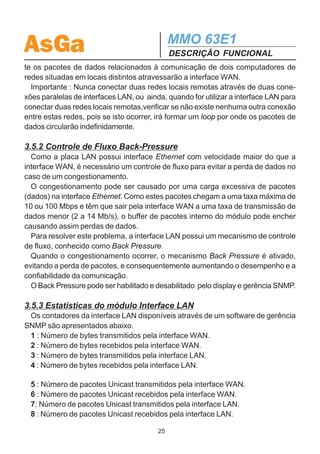 AsGa

MMO 63E1
DESCRIÇÃO FUNCIONAL

te os pacotes de dados relacionados à comunicação de dois computadores de redes situadas em locais distintos atravessarão a interface WAN.

Importante : Nunca conectar duas redes locais remotas através de duas conexões paralelas de interfaces LAN, ou ainda, quando for utilizar a interface LAN para conectar duas redes locais remotas,verificar se não existe nenhuma outra conexão entre estas redes, pois se isto ocorrer, irá formar um loop por onde os pacotes de dados circularão indefinidamente.

3.5.2 Controle de Fluxo Back-Pressure

Como a placa LAN possui interface Ethernet com velocidade maior do que a interface WAN, é necessário um controle de fluxo para evitar a perda de dados no caso de um congestionamento.

O congestionamento pode ser causado por uma carga excessiva de pacotes (dados) na interface Ethernet. Como estes pacotes chegam a uma taxa máxima de 10 ou 100 Mbps e têm que sair pela interface WAN a uma taxa de transmissão de dados menor (2 a 14 Mb/s), o buffer de pacotes interno do módulo pode encher causando assim perdas de dados.

Para resolver este problema, a interface LAN possui um mecanismo de controle de fluxo, conhecido como Back Pressure.

Quando o congestionamento ocorrer, o mecanismo Back Pressure é ativado, evitando a perda de pacotes, e consequentemente aumentando o desempenho e a confiabilidade da comunicação.

O Back Pressure pode ser habilitado e desabilitado pelo display e gerência SNMP.

3.5.3 Estatísticas do módulo Interface LAN

Os contadores da interface LAN disponíveis através de um software de gerência SNMP são apresentados abaixo.

1 : Número de bytes transmitidos pela interface WAN.
2 : Número de bytes recebidos pela interface WAN.
3 : Número de bytes transmitidos pela interface LAN.
4 : Número de bytes recebidos pela interface LAN.

5 : Número de pacotes Unicast transmitidos pela interface WAN.
6 : Número de pacotes Unicast recebidos pela interface WAN.
7: Número de pacotes Unicast transmitidos pela interface LAN.
8 : Número de pacotes Unicast recebidos pela interface LAN.

25